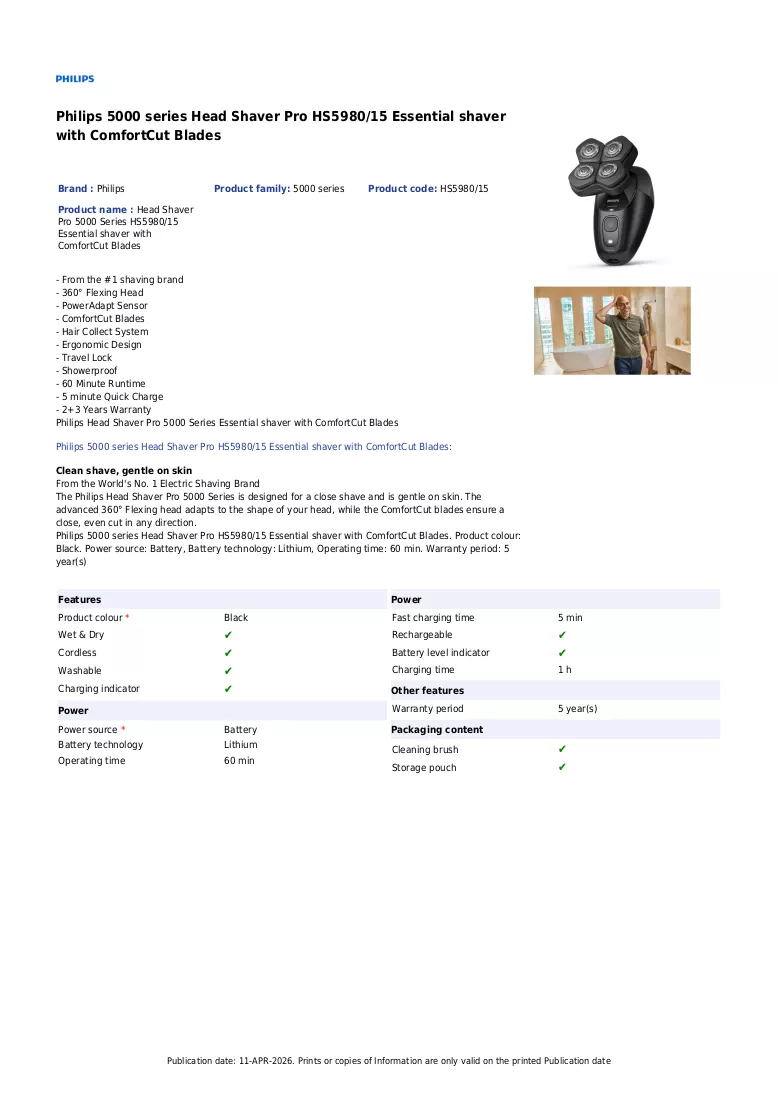 PHILIPS

Philips 5000 series Head Shaver Pro HS5980/15 Essential shaver with ComfortCut Blades

Brand : Philips

Product family: 5000 series

Product code: HS5980/15

Product name : Head Shaver Pro 5000 Series HS5980/15 Essential shaver with ComfortCut Blades

- From the #1 shaving brand
- 360° Flexing Head
- PowerAdapt Sensor
- ComfortCut Blades
- Hair Collect System
- Ergonomic Design
- Travel Lock
- Showerproof
- 60 Minute Runtime
- 5 minute Quick Charge
- 2+3 Years Warranty
Philips Head Shaver Pro 5000 Series Essential shaver with ComfortCut Blades

Philips 5000 series Head Shaver Pro HS5980/15 Essential shaver with ComfortCut Blades:

Clean shave, gentle on skin
From the World's No. 1 Electric Shaving Brand
The Philips Head Shaver Pro 5000 Series is designed for a close shave and is gentle on skin. The advanced 360° Flexing head adapts to the shape of your head, while the ComfortCut blades ensure a close, even cut in any direction.
Philips 5000 series Head Shaver Pro HS5980/15 Essential shaver with ComfortCut Blades. Product colour: Black. Power source: Battery, Battery technology: Lithium, Operating time: 60 min. Warranty period: 5 year(s)

Features
Product colour * Black
Wet & Dry ✔
Cordless ✔
Washable ✔
Charging indicator ✔

Power
Power source * Battery
Battery technology Lithium
Operating time 60 min

Power
Fast charging time 5 min
Rechargeable ✔
Battery level indicator ✔
Charging time 1 h

Other features
Warranty period 5 year(s)

Packaging content
Cleaning brush ✔
Storage pouch ✔

Publication date: 11-APR-2026. Prints or copies of Information are only valid on the printed Publication date